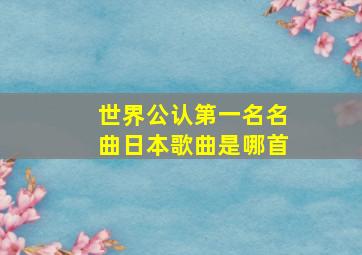 世界公认第一名名曲日本歌曲是哪首